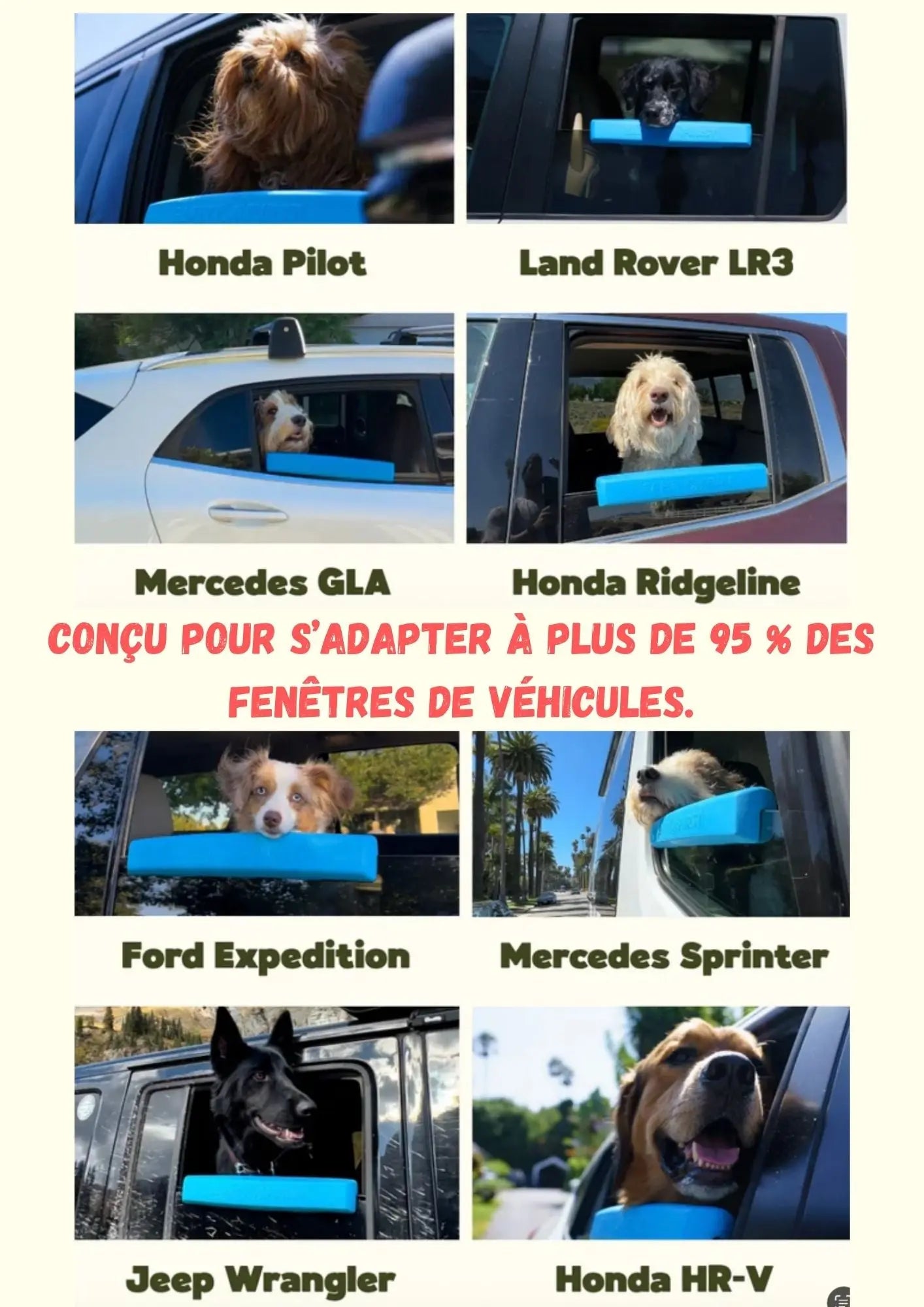 Honda Pilot

Land Rover LR3

Mercedes GLA

Honda Ridgeline

CONÇU POUR S'ADAPTER À PLUS DE 95 % DES FENÊTRES DE VÉHICULES.

Ford Expedition

Mercedes Sprinter

Jeep Wrangler

Honda HR-V